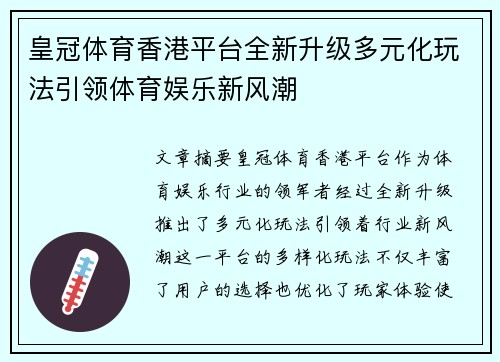 皇冠体育香港平台全新升级多元化玩法引领体育娱乐新风潮

文章摘要皇冠体育香港平台作为体育娱乐行业的领军者经过全新升级推出了多元化玩法引领着行业新风潮这一平台的多样化玩法不仅丰富了用户的选择也优化了玩家体验使